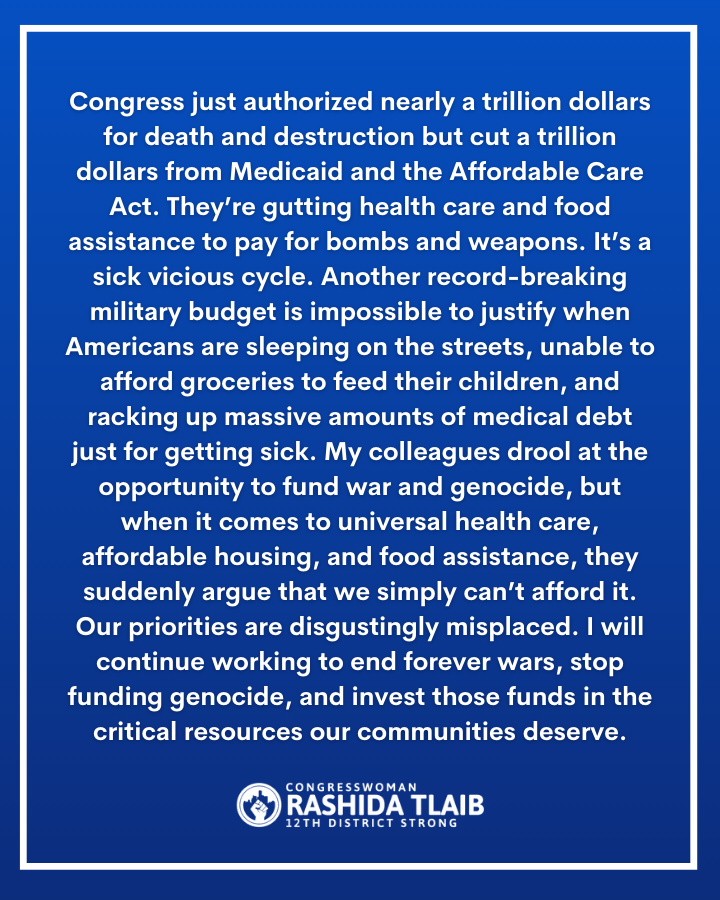 Congress just authorized nearly a trillion dollars for death and destruction but cut a trillion dollars from Medicaid and the Affordable Care Act. They're gutting health care and food assistance to pay for bombs and weapons. It's a sick vicious cycle. Another record-breaking military budget is impossible to justify when Americans are sleeping on the streets, unable to afford groceries to feed their children, and racking up massive amounts of medical debt just for getting sick. My colleagues drool at the opportunity to fund war and genocide, but when it comes to universal health care, affordable housing, and food assistance, they suddenly argue that we simply can't afford it. Our priorities are disgustingly misplaced. I will continue working to end forever wars, stop funding genocide, and invest those funds in the critical resources our communities deserve.

CONGRESSWOMAN
RASHIDA TLAIB
12TH DISTRICT STRONG